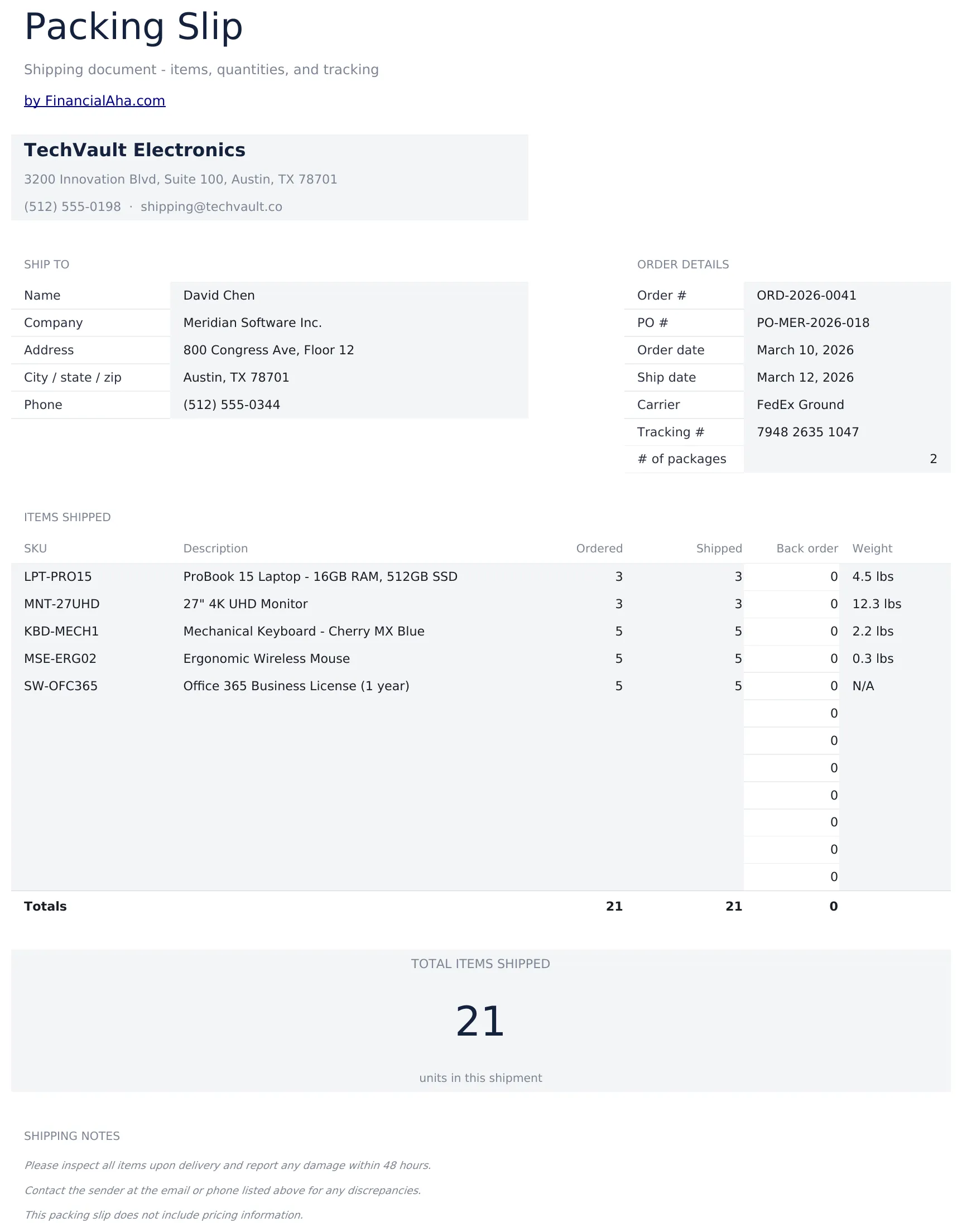 Packing Slip

Shipping document - items, quantities, and tracking

by FinancialAha.com

TechVault Electronics

3200 Innovation Blvd, Suite 100, Austin, TX 78701

(512) 555-0198 · shipping@techvault.co

SHIP TO

Name David Chen
Company Meridian Software Inc.
Address 800 Congress Ave, Floor 12
City / state / zip Austin, TX 78701
Phone (512) 555-0344

ORDER DETAILS

Order # ORD-2026-0041
PO # PO-MER-2026-018
Order date March 10, 2026
Ship date March 12, 2026
Carrier FedEx Ground
Tracking # 7948 2635 1047
# of packages 2

ITEMS SHIPPED

| SKU | Description | Ordered | Shipped | Back order | Weight |
|---|---|---|---|---|---|
| LPT-PRO15 | ProBook 15 Laptop - 16GB RAM, 512GB SSD | 3 | 3 | 0 | 4.5 lbs |
| MNT-27UHD | 27" 4K UHD Monitor | 3 | 3 | 0 | 12.3 lbs |
| KBD-MECH1 | Mechanical Keyboard - Cherry MX Blue | 5 | 5 | 0 | 2.2 lbs |
| MSE-ERG02 | Ergonomic Wireless Mouse | 5 | 5 | 0 | 0.3 lbs |
| SW-OFC365 | Office 365 Business License (1 year) | 5 | 5 | 0 | N/A |
| | | | | 0 | |
| | | | | 0 | |
| | | | | 0 | |
| | | | | 0 | |
| | | | | 0 | |
| | | | | 0 | |
| | | | | 0 | |
| Totals | | 21 | 21 | 0 | |

TOTAL ITEMS SHIPPED

21

units in this shipment

SHIPPING NOTES

Please inspect all items upon delivery and report any damage within 48 hours.

Contact the sender at the email or phone listed above for any discrepancies.

This packing slip does not include pricing information.